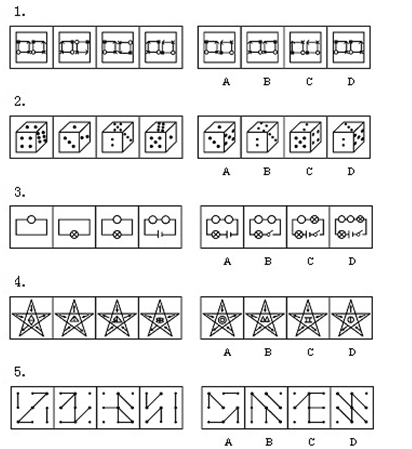 1.

A B C D

2.

A B C D

3.

A B C D

4.

A B C D

5.

A B C D